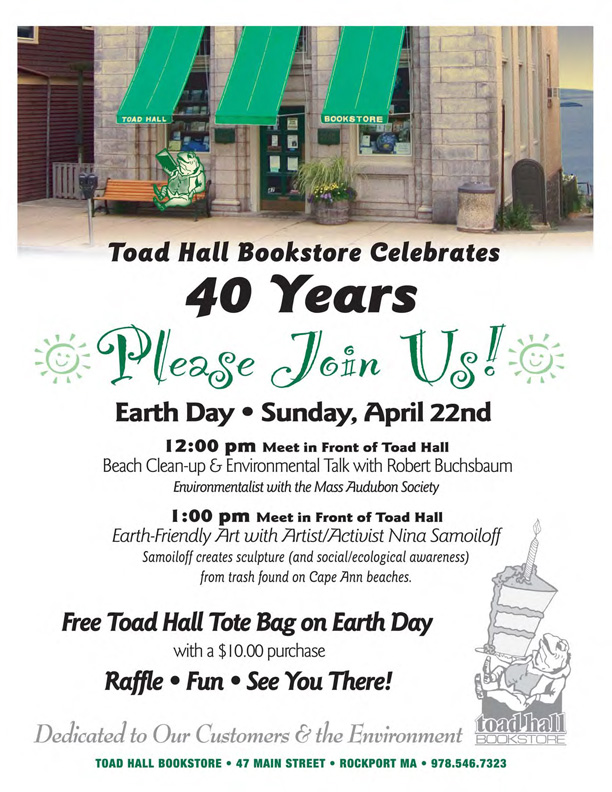 TOAD HALL

BOOKSTORE

Toad Hall Bookstore Celebrates

40 Years

Please Join Us!

Earth Day • Sunday, April 22nd

12:00 pm Meet in Front of Toad Hall

Beach Clean-up & Environmental Talk with Robert Buchsbaum

Environmentalist with the Mass Audubon Society

1:00 pm Meet in Front of Toad Hall

Earth-Friendly Art with Artist/Activist Nina Samoiloff

Samoiloff creates sculpture (and social/ecological awareness) from trash found on Cape Ann beaches.

Free Toad Hall Tote Bag on Earth Day

with a $10.00 purchase

Raffle • Fun • See You There!

Dedicated to Our Customers & the Environment

toad hall
BOOKSTORE

TOAD HALL BOOKSTORE • 47 MAIN STREET • ROCKPORT MA • 978.546.7323